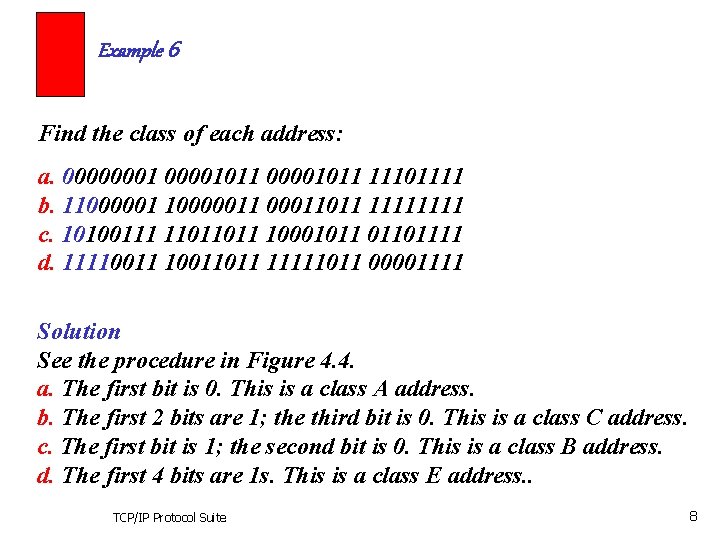 Example 6

Find the class of each address:

a. 00000001 00001011 00001011 11101111
b. 11000001 10000011 00011011 11111111
c. 10100111 11011011 10001011 01101111
d. 11110011 10011011 11111011 00001111

Solution
See the procedure in Figure 4.4.
a. The first bit is 0. This is a class A address.
b. The first 2 bits are 1; the third bit is 0. This is a class C address.
c. The first bit is 1; the second bit is 0. This is a class B address.
d. The first 4 bits are 1s. This is a class E address..

TCP/IP Protocol Suite

8